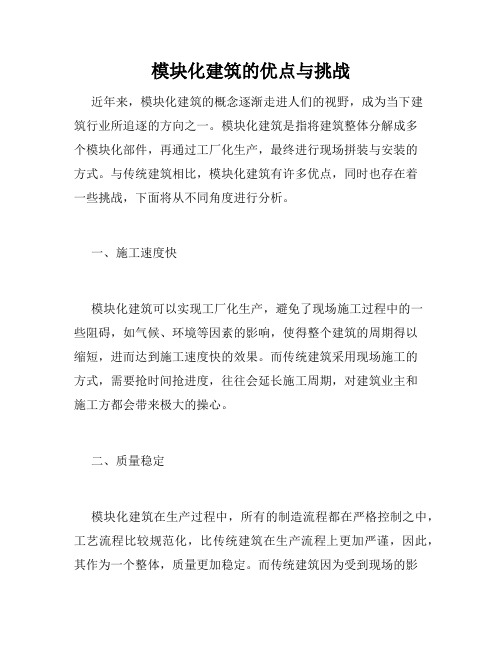 模块化建筑的优点与挑战

近年来，模块化建筑的概念逐渐走进人们的视野，成为当下建筑行业所追逐的方向之一。模块化建筑是指将建筑整体分解成多个模块化部件，再通过工厂化生产，最终进行现场拼装与安装的方式。与传统建筑相比，模块化建筑有许多优点，同时也存在着一些挑战，下面将从不同角度进行分析。

一、施工速度快

模块化建筑可以实现工厂化生产，避免了现场施工过程中的一些阻碍，如气候、环境等因素的影响，使得整个建筑的周期得以缩短，进而达到施工速度快的效果。而传统建筑采用现场施工的方式，需要抢时间抢进度，往往会延长施工周期，对建筑业主和施工方都会带来极大的操心。

二、质量稳定

模块化建筑在生产过程中，所有的制造流程都在严格控制之中，工艺流程比较规范化，比传统建筑在生产流程上更加严谨，因此，其作为一个整体，质量更加稳定。而传统建筑因为受到现场的影